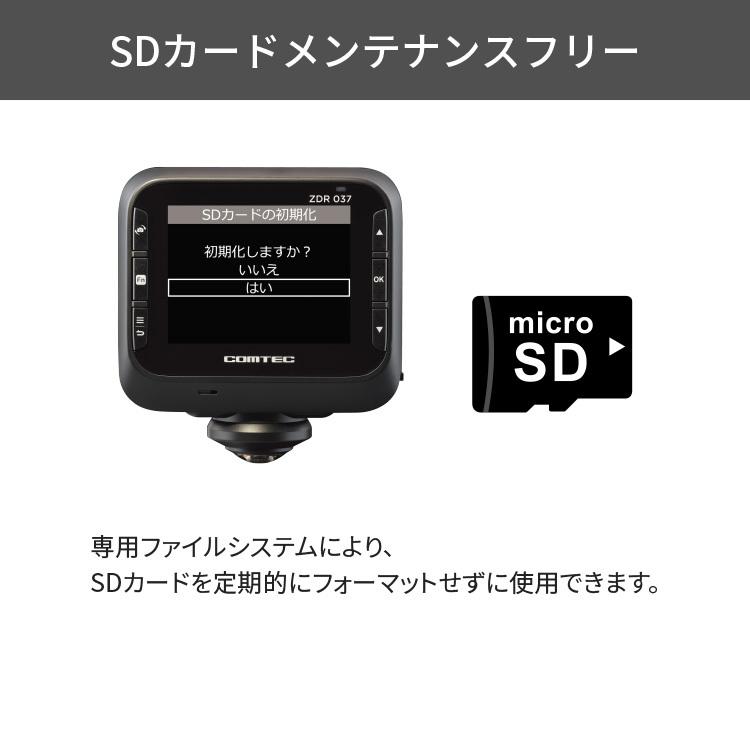 SDカードメンテナンスフリー

ZDR 037

SDカードの初期化

初期化しますか？

いいえ

はい

Fn

OK

COMTEC

micro SD

専用ファイルシステムにより、
SDカードを定期的にフォーマットせずに使用できます。